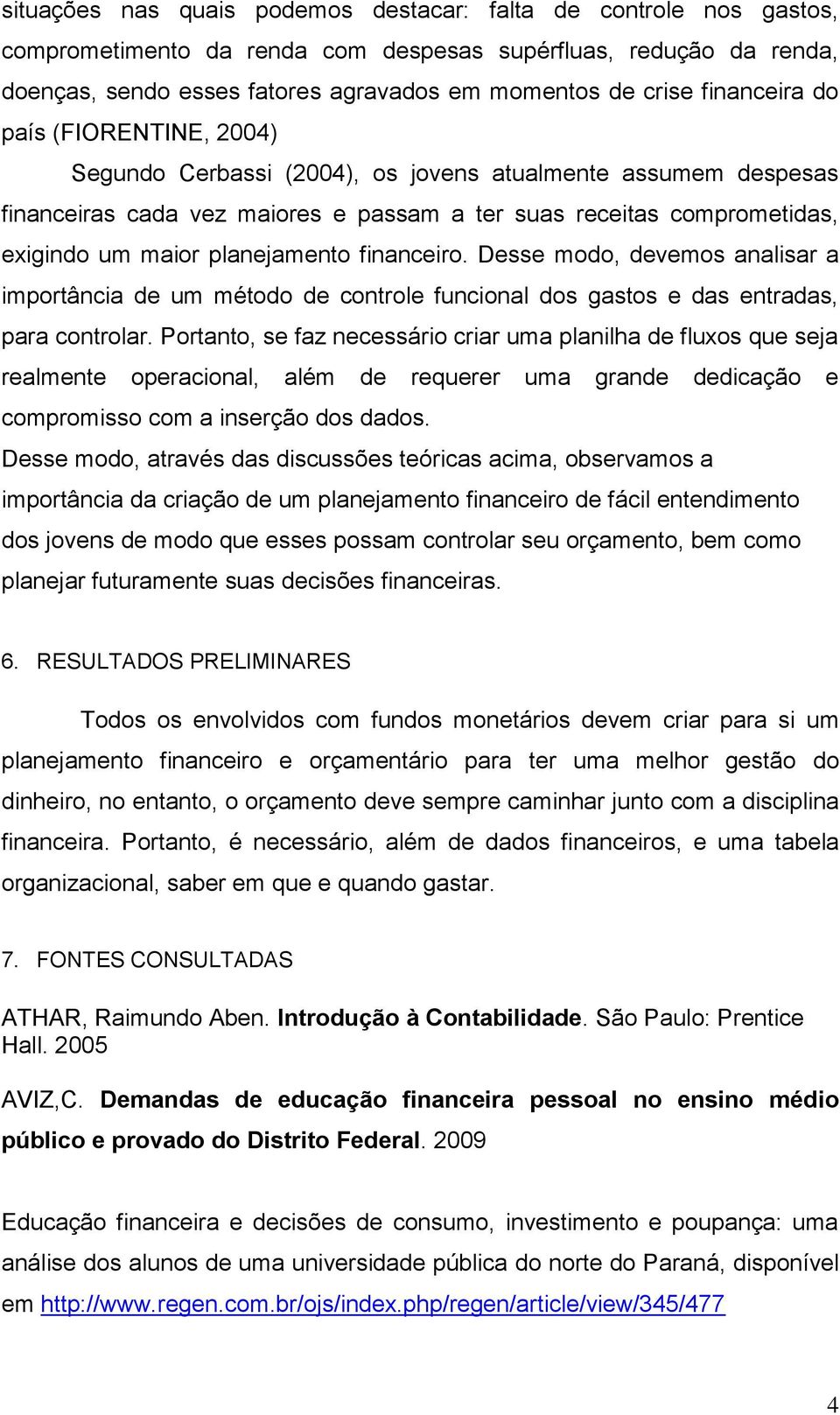 situações nas quais podemos destacar: falta de controle nos gastos, comprometimento da renda com despesas supérfluas, redução da renda, doenças, sendo esses fatores agravados em momentos de crise financeira do país (FIORENTINE, 2004)

Segundo Cerbassi (2004), os jovens atualmente assumem despesas financeiras cada vez maiores e passam a ter suas receitas comprometidas, exigindo um maior planejamento financeiro. Desse modo, devemos analisar a importância de um método de controle funcional dos gastos e das entradas, para controlar. Portanto, se faz necessário criar uma planilha de fluxos que seja realmente operacional, além de requerer uma grande dedicação e compromisso com a inserção dos dados.

Desse modo, através das discussões teóricas acima, observamos a importância da criação de um planejamento financeiro de fácil entendimento dos jovens de modo que esses possam controlar seu orçamento, bem como planejar futuramente suas decisões financeiras.

6. RESULTADOS PRELIMINARES

Todos os envolvidos com fundos monetários devem criar para si um planejamento financeiro e orçamentário para ter uma melhor gestão do dinheiro, no entanto, o orçamento deve sempre caminhar junto com a disciplina financeira. Portanto, é necessário, além de dados financeiros, e uma tabela organizacional, saber em que e quando gastar.

7. FONTES CONSULTADAS

ATHAR, Raimundo Aben. Introdução à Contabilidade. São Paulo: Prentice Hall. 2005

AVIZ,C. Demandas de educação financeira pessoal no ensino médio público e provado do Distrito Federal. 2009

Educação financeira e decisões de consumo, investimento e poupança: uma análise dos alunos de uma universidade pública do norte do Paraná, disponível em http://www.regen.com.br/ojs/index.php/regen/article/view/345/477

4